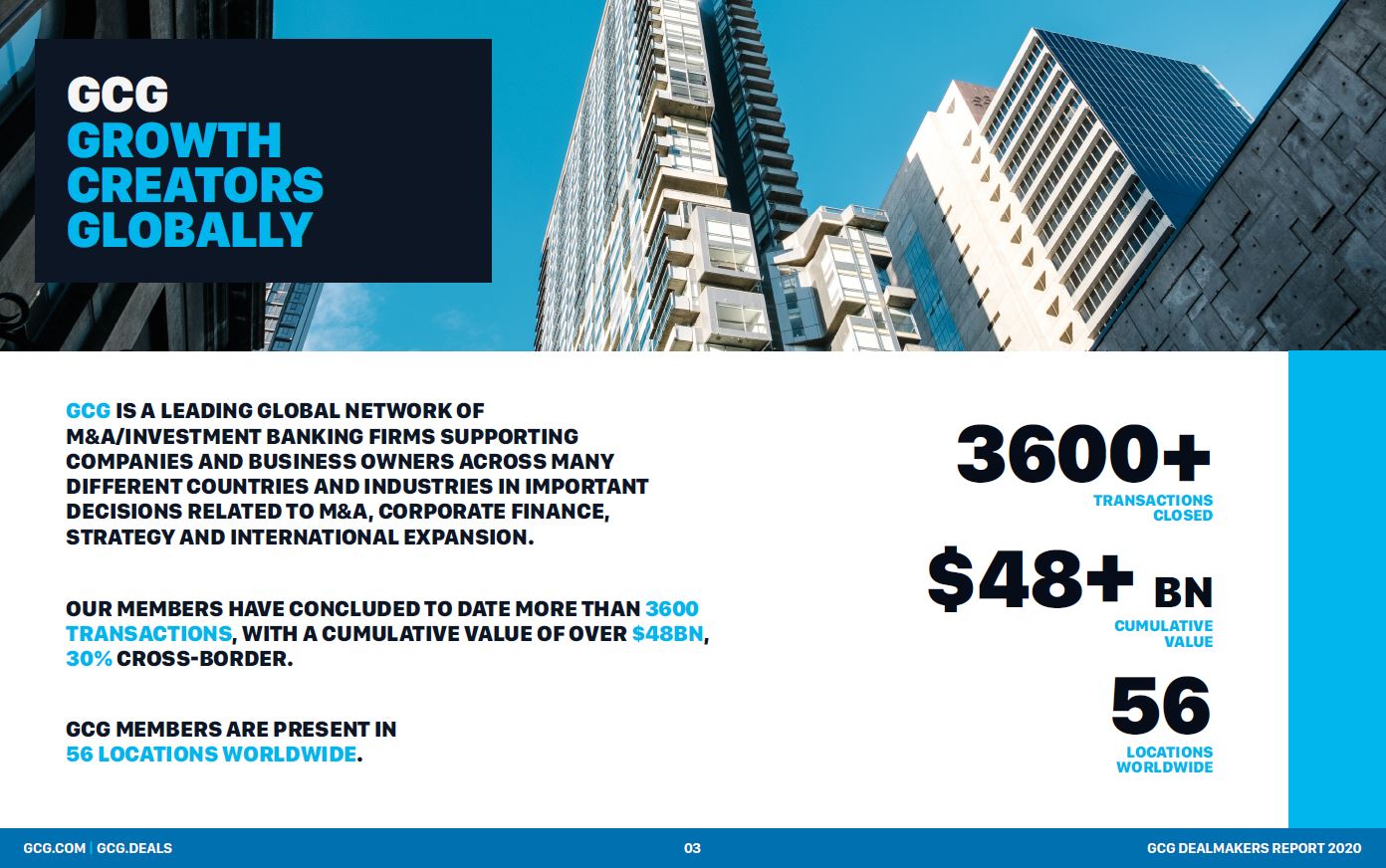 GCG
GROWTH
CREATORS
GLOBALLY

GCG IS A LEADING GLOBAL NETWORK OF M&A/INVESTMENT BANKING FIRMS SUPPORTING COMPANIES AND BUSINESS OWNERS ACROSS MANY DIFFERENT COUNTRIES AND INDUSTRIES IN IMPORTANT DECISIONS RELATED TO M&A, CORPORATE FINANCE, STRATEGY AND INTERNATIONAL EXPANSION.

OUR MEMBERS HAVE CONCLUDED TO DATE MORE THAN 3600 TRANSACTIONS, WITH A CUMULATIVE VALUE OF OVER $48BN, 30% CROSS-BORDER.

GCG MEMBERS ARE PRESENT IN 56 LOCATIONS WORLDWIDE.

3600+
TRANSACTIONS CLOSED

$48+ BN
CUMULATIVE VALUE

56
LOCATIONS WORLDWIDE

GCG.COM | GCG.DEALS

03

GCG DEALMAKERS REPORT 2020